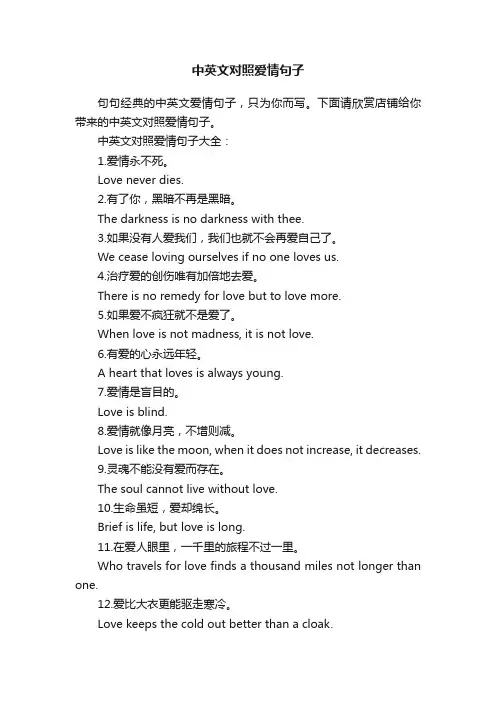 中英文对照爱情句子

句句经典的中英文爱情句子，只为你而写。下面请欣赏店铺给你带来的中英文对照爱情句子。

中英文对照爱情句子大全：

1.爱情永不死。

Love never dies.

2.有了你，黑暗不再是黑暗。

The darkness is no darkness with thee.

3.如果没有人爱我们，我们也就不会再爱自己了。

We cease loving ourselves if no one loves us.

4.治疗爱的创伤唯有加倍地去爱。

There is no remedy for love but to love more.

5.如果爱不疯狂就不是爱了。

When love is not madness, it is not love.

6.有爱的心永远年轻。

A heart that loves is always young.

7.爱情是盲目的。

Love is blind.

8.爱情就像月亮，不增则减。

Love is like the moon, when it does not increase, it decreases.

9.灵魂不能没有爱而存在。

The soul cannot live without love.

10.生命虽短，爱却绵长。

Brief is life, but love is long.

11.在爱人眼里，一千里的旅程不过一里。

Who travels for love finds a thousand miles not longer than one.

12.爱比大衣更能驱走寒冷。

Love keeps the cold out better than a cloak.